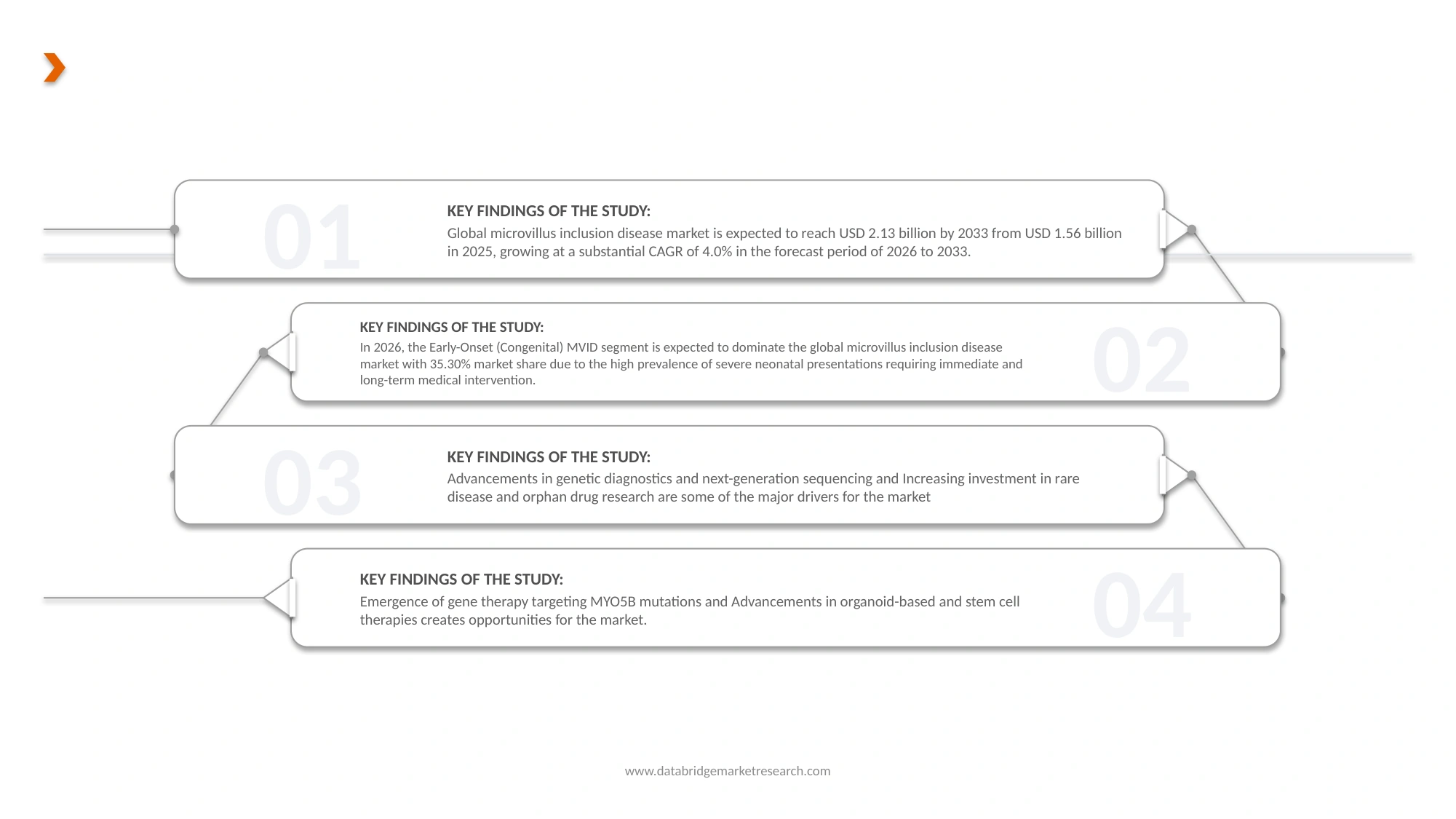 01

KEY FINDINGS OF THE STUDY:

Global microvillus inclusion disease market is expected to reach USD 2.13 billion by 2033 from USD 1.56 billion in 2025, growing at a substantial CAGR of 4.0% in the forecast period of 2026 to 2033.

KEY FINDINGS OF THE STUDY:

In 2026, the Early-Onset (Congenital) MVID segment is expected to dominate the global microvillus inclusion disease market with 35.30% market share due to the high prevalence of severe neonatal presentations requiring immediate and long-term medical intervention.

02

03

KEY FINDINGS OF THE STUDY:

Advancements in genetic diagnostics and next-generation sequencing and Increasing investment in rare disease and orphan drug research are some of the major drivers for the market

KEY FINDINGS OF THE STUDY:

Emergence of gene therapy targeting MYO5B mutations and Advancements in organoid-based and stem cell therapies creates opportunities for the market.

04

www.databridgemarketresearch.com